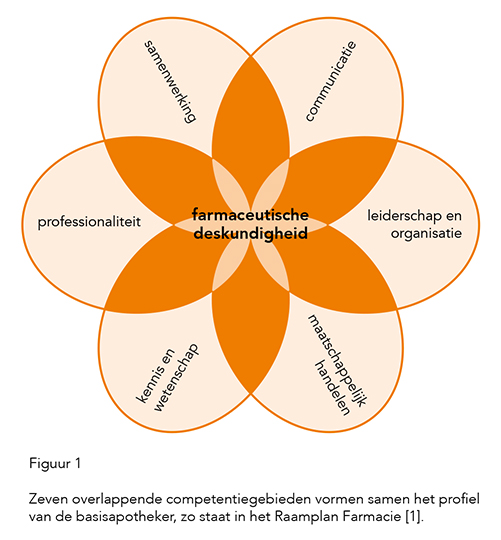 samenwerking

communicatie

professionaliteit

farmaceutische deskundigheid

leiderschap en organisatie

kennis en wetenschap

maatschappelijk handelen

Figuur 1

Zeven overlappende competentiegebieden vormen samen het profiel van de basisapotheker, zo staat in het Raamplan Farmacie [1].